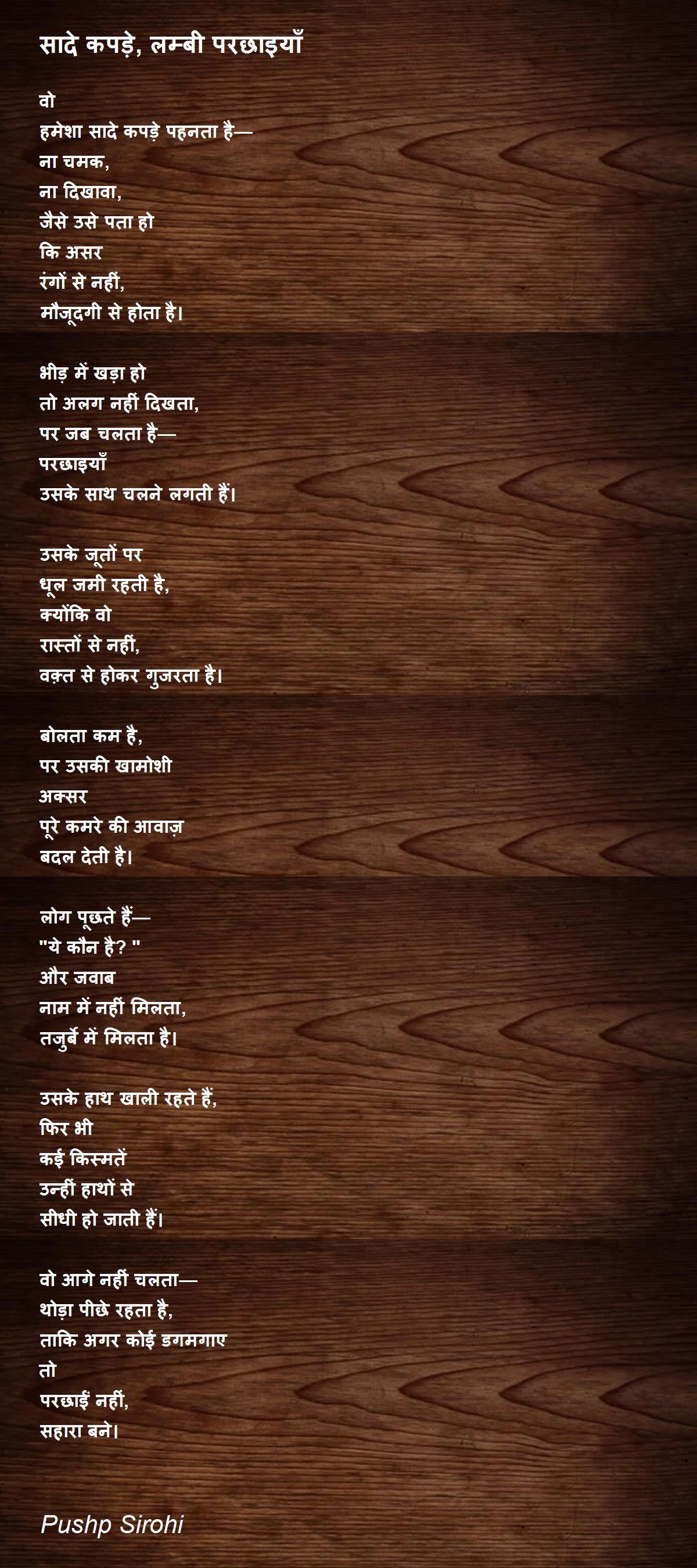 सादे कपड़े, लम्बी परछाइयाँ

वो
हमेशा सादे कपड़े पहनता है—
ना चमक,
ना दिखावा,
जैसे उसे पता हो
कि असर
रंगों से नहीं,
मौजूदगी से होता है।

भीड़ में खड़ा हो
तो अलग नहीं दिखता,
पर जब चलता है—
परछाइयाँ
उसके साथ चलने लगती हैं।

उसके जूतों पर
धूल जमी रहती है,
क्योंकि वो
रास्तों से नहीं,
वक़्त से होकर गुजरता है।

बोलता कम है,
पर उसकी खामोशी
अक्सर
पूरे कमरे की आवाज़
बदल देती है।

लोग पूछते हैं—
"ये कौन है? "
और जवाब
नाम में नहीं मिलता,
तजुर्बे में मिलता है।

उसके हाथ खाली रहते हैं,
फिर भी
कई किस्मतें
उन्हीं हाथों से
सीधी हो जाती हैं।

वो आगे नहीं चलता—
थोड़ा पीछे रहता है,
ताकि अगर कोई डगमगाए
तो
परछाईं नहीं,
सहारा बने।

Pushp Sirohi